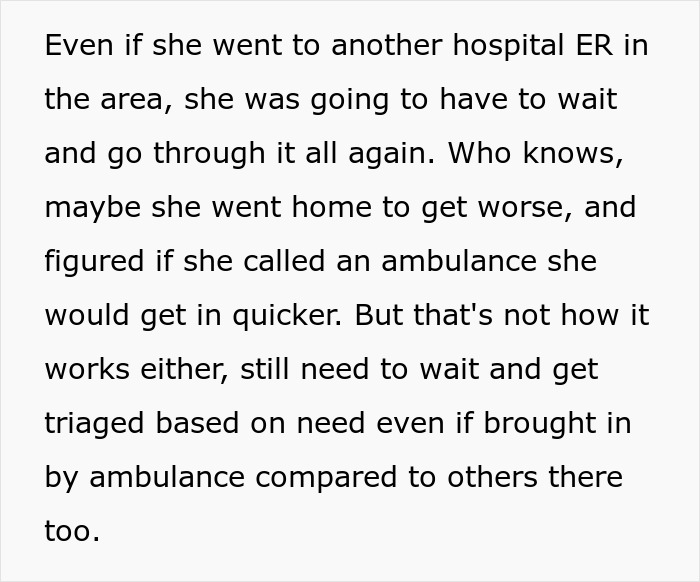 Even if she went to another hospital ER in the area, she was going to have to wait and go through it all again. Who knows, maybe she went home to get worse, and figured if she called an ambulance she would get in quicker. But that's not how it works either, still need to wait and get triaged based on need even if brought in by ambulance compared to others there too.